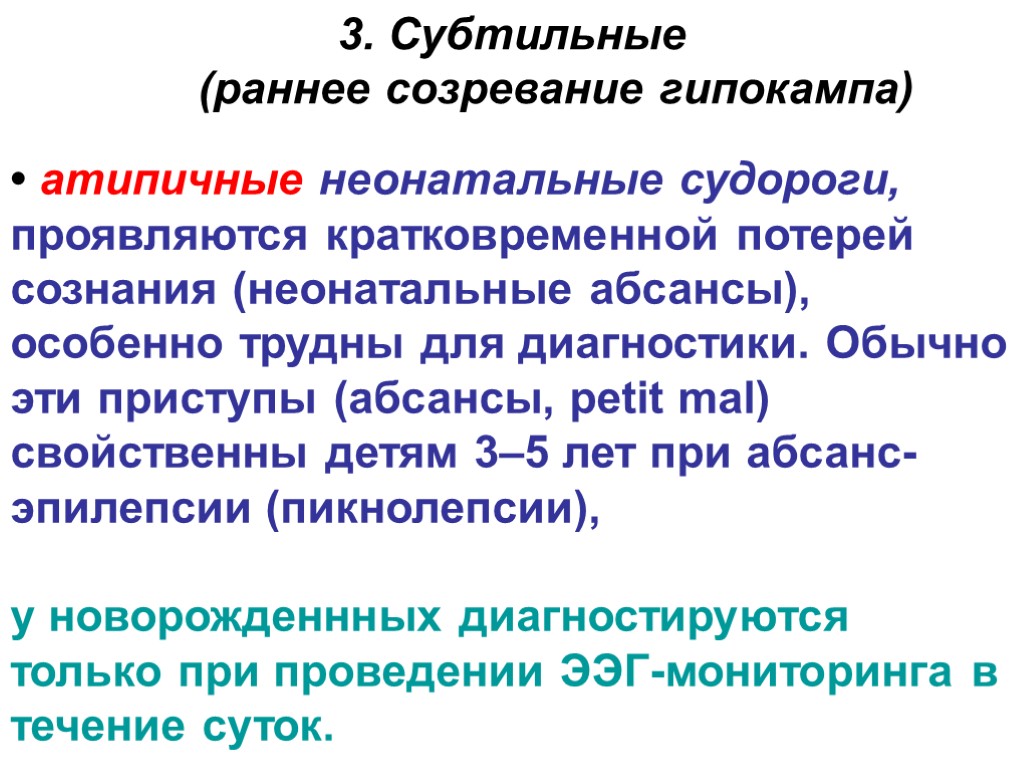 3. Субтильные
(раннее созревание гипокампа)

• атипичные неонатальные судороги, проявляются кратковременной потерей сознания (неонатальные абсансы), особенно трудны для диагностики. Обычно эти приступы (абсансы, petit mal) свойственны детям 3–5 лет при абсанс-эпилепсии (пикнолепсии),

у новорожденнных диагностируются только при проведении ЭЭГ-мониторинга в течение суток.